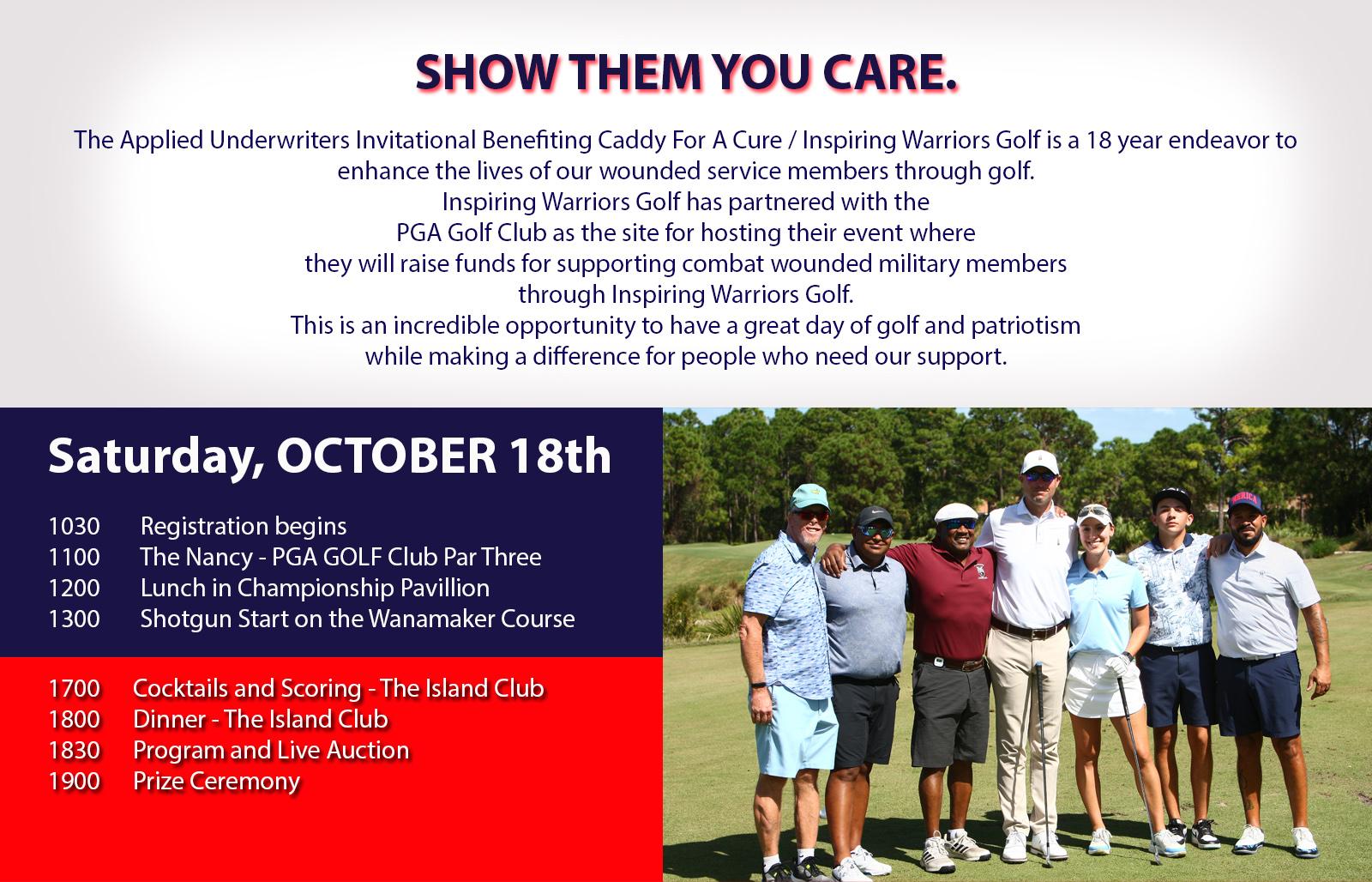 SHOW THEM YOU CARE.

The Applied Underwriters Invitational Benefiting Caddy For A Cure / Inspiring Warriors Golf is a 18 year endeavor to enhance the lives of our wounded service members through golf.
Inspiring Warriors Golf has partnered with the
PGA Golf Club as the site for hosting their event where
they will raise funds for supporting combat wounded military members
through Inspiring Warriors Golf.
This is an incredible opportunity to have a great day of golf and patriotism
while making a difference for people who need our support.

Saturday, OCTOBER 18th

1030 Registration begins
1100 The Nancy - PGA GOLF Club Par Three
1200 Lunch in Championship Pavillion
1300 Shotgun Start on the Wanamaker Course

1700 Cocktails and Scoring - The Island Club
1800 Dinner - The Island Club
1830 Program and Live Auction
1900 Prize Ceremony